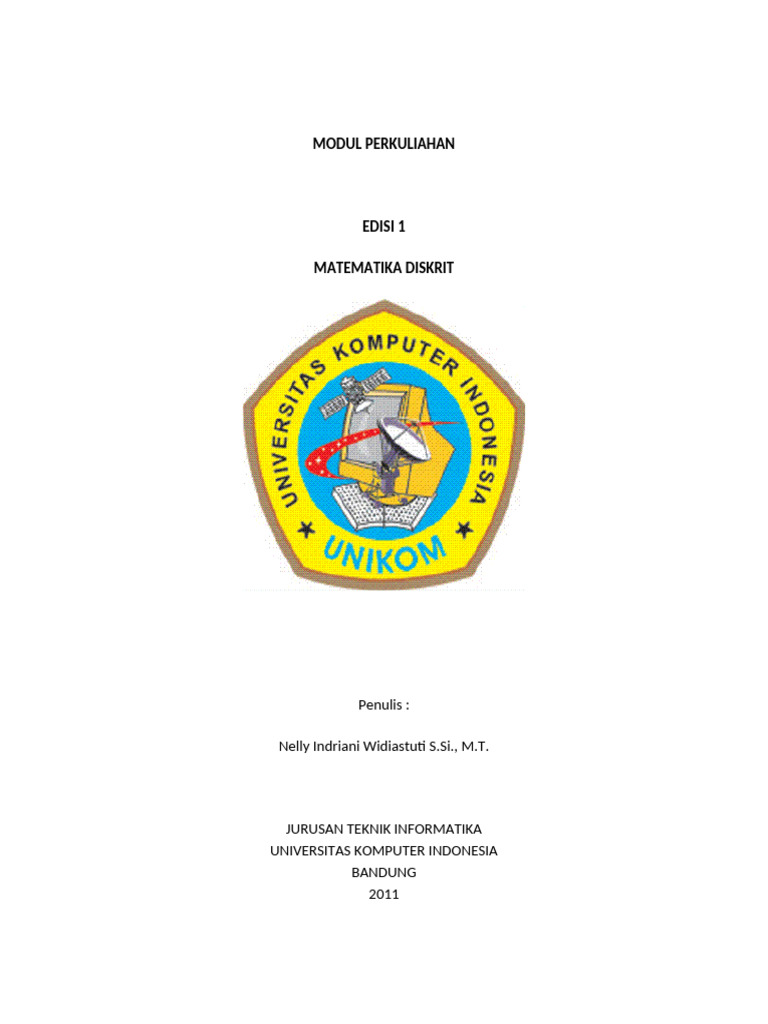 MODUL PERKULIAHAN

EDISI 1

MATEMATIKA DISKRIT

UNIVERSITAS KOMPUTER INDONESIA

UNIKOM

Penulis :

Nelly Indriani Widiastuti S.Si., M.T.

JURUSAN TEKNIK INFORMATIKA
UNIVERSITAS KOMPUTER INDONESIA
BANDUNG
2011